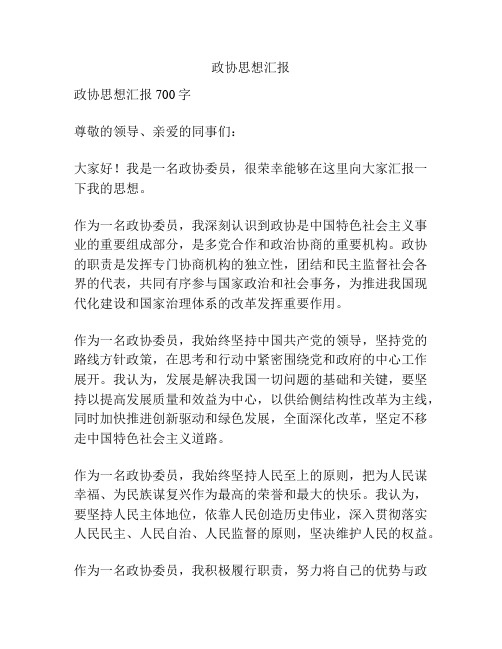 政协思想汇报

政协思想汇报 700 字

尊敬的领导、亲爱的同事们：

大家好！我是一名政协委员，很荣幸能够在这里向大家汇报一下我的思想。

作为一名政协委员，我深刻认识到政协是中国特色社会主义事业的重要组成部分，是多党合作和政治协商的重要机构。政协的职责是发挥专门协商机构的独立性，团结和民主监督社会各界的代表，共同有序参与国家政治和社会事务，为推进我国现代化建设和国家治理体系的改革发挥重要作用。

作为一名政协委员，我始终坚持中国共产党的领导，坚持党的路线方针政策，在思考和行动中紧密围绕党和政府的中心工作展开。我认为，发展是解决我国一切问题的基础和关键，要坚持以提高发展质量和效益为中心，以供给侧结构性改革为主线，同时加快推进创新驱动和绿色发展，全面深化改革，坚定不移走中国特色社会主义道路。

作为一名政协委员，我始终坚持人民至上的原则，把为人民谋幸福、为民族谋复兴作为最高的荣誉和最大的快乐。我认为，要坚持人民主体地位，依靠人民创造历史伟业，深入贯彻落实人民民主、人民自治、人民监督的原则，坚决维护人民的权益。

作为一名政协委员，我积极履行职责，努力将自己的优势与政